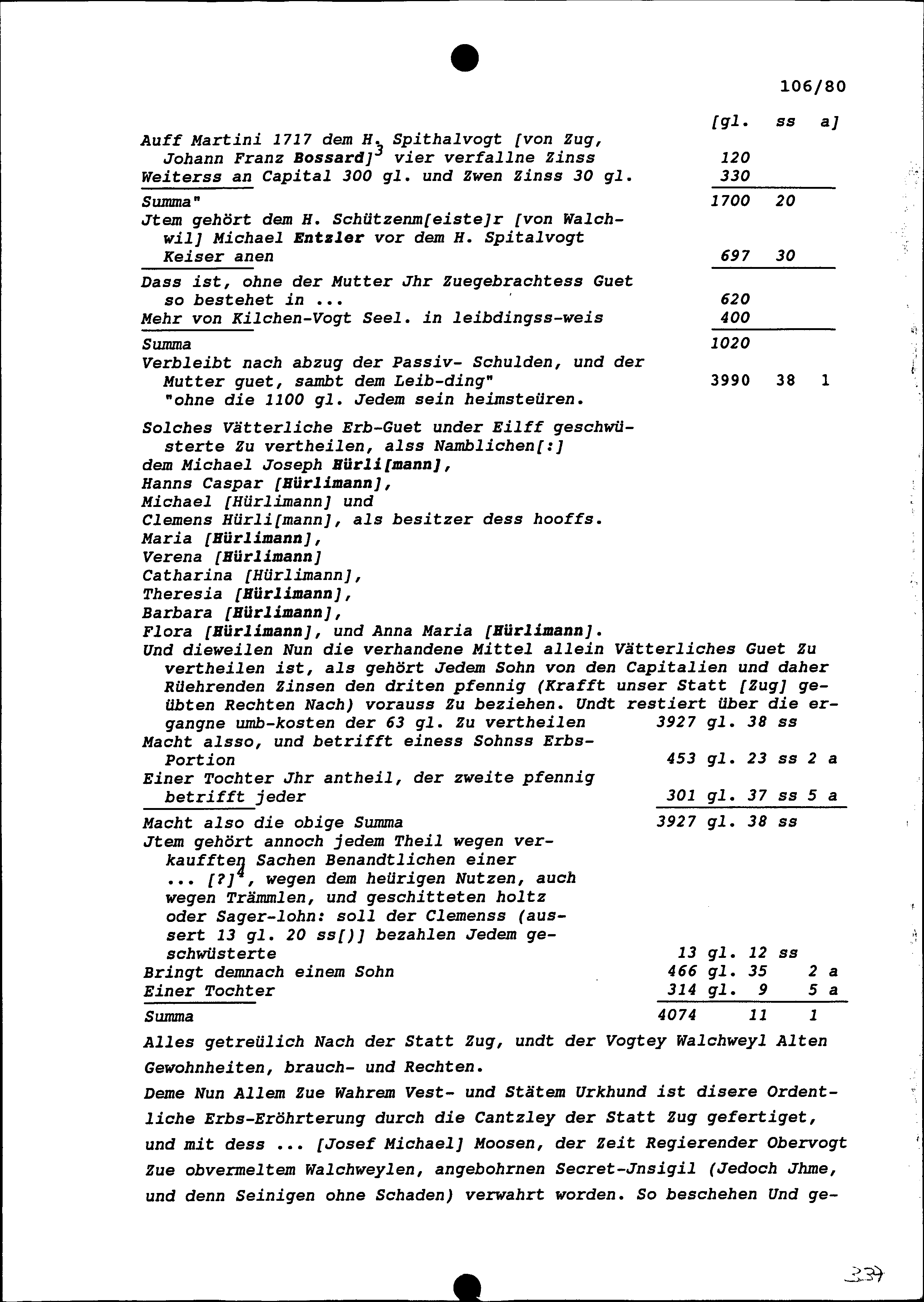 106/80

[gl. ss a]

Auff Martini 1717 dem H. Spithalvogt [von Zug, Johann Franz Bossard]$^3$ vier verfallne Zinss 120

Weiterss an Capital 300 gl. und Zwen Zinss 30 gl. 330

Summa" 1700 20

Jtem gehört dem H. Schützenm[eiste]r [von Walchwil] Michael Entzler vor dem H. Spitalvogt Keiser anen 697 30

Dass ist, ohne der Mutter Jhr Zuegebrachtess Guet so bestehet in ... 620

Mehr von Kilchen-Vogt Seel. in leibdingss-weis 400

Summa 1020

Verbleibt nach abzug der Passiv- Schulden, und der Mutter guet, sambt dem Leib-ding" 3990 38 1
"ohne die 1100 gl. Jedem sein heimsteüren.

Solches Vätterliche Erb-Guet under Eilff geschwüsterte Zu vertheilen, alss Namblichen[:]
dem Michael Joseph Hürli[mann],
Hanns Caspar [Hürlimann],
Michael [Hürlimann] und
Clemens Hürli[mann], als besitzer dess hooffs.
Maria [Hürlimann],
Verena [Hürlimann]
Catharina [Hürlimann],
Theresia [Hürlimann],
Barbara [Hürlimann],
Flora [Hürlimann], und Anna Maria [Hürlimann].
Und dieweilen Nun die verhandene Mittel allein Vätterliches Guet Zu vertheilen ist, als gehört Jedem Sohn von den Capitalien und daher Rüehrenden Zinsen den driten pfennig (Krafft unser Statt [Zug] geübten Rechten Nach) vorauss Zu beziehen. Undt restiert über die ergangne umb-kosten der 63 gl. Zu vertheilen 3927 gl. 38 ss

Macht alsso, und betrifft einess Sohnss Erbs-Portion 453 gl. 23 ss 2 a

Einer Tochter Jhr antheil, der zweite pfennig betrifft jeder 301 gl. 37 ss 5 a

Macht also die obige Summa 3927 gl. 38 ss

Jtem gehört annoch jedem Theil wegen verkaufften Sachen Benandtlichen einer ... [?]$^4$, wegen dem heürigen Nutzen, auch wegen Trämmlen, und geschitteten holtz oder Sager-lohn: soll der Clemenss (aussert 13 gl. 20 ss[)] bezahlen Jedem geschwüsterte 13 gl. 12 ss

Bringt demnach einem Sohn 466 gl. 35 2 a

Einer Tochter 314 gl. 9 5 a

Summa 4074 11 1

Alles getreülich Nach der Statt Zug, undt der Vogtey Walchweyl Alten Gewohnheiten, brauch- und Rechten.

Deme Nun Allem Zue Wahrem Vest- und Stätem Urkhund ist disere Ordentliche Erbs-Eröhrterung durch die Cantzley der Statt Zug gefertiget, und mit dess ... [Josef Michael] Moosen, der Zeit Regierender Obervogt Zue obvermeltem Walchweylen, angebohrnen Secret-Jnsigil (Jedoch Jhme, und denn Seinigen ohne Schaden) verwahrt worden. So beschehen Und ge-

337